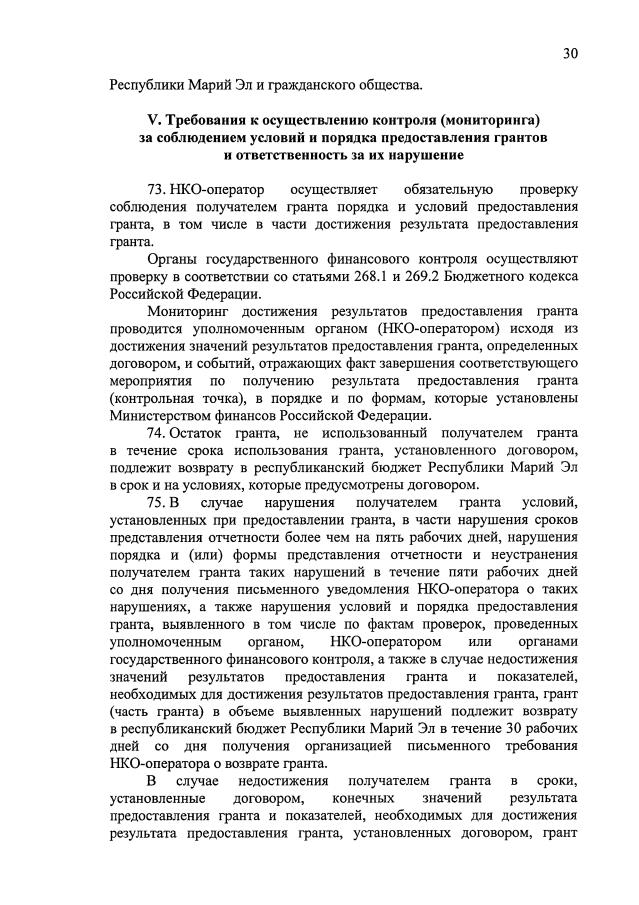 30

Республики Марий Эл и гражданского общества.

V. Требования к осуществлению контроля (мониторинга) за соблюдением условий и порядка предоставления грантов и ответственность за их нарушение

73. НКО-оператор осуществляет обязательную проверку соблюдения получателем гранта порядка и условий предоставления гранта, в том числе в части достижения результата предоставления гранта.

Органы государственного финансового контроля осуществляют проверку в соответствии со статьями 268.1 и 269.2 Бюджетного кодекса Российской Федерации.

Мониторинг достижения результатов предоставления гранта проводится уполномоченным органом (НКО-оператором) исходя из достижения значений результатов предоставления гранта, определенных договором, и событий, отражающих факт завершения соответствующего мероприятия по получению результата предоставления гранта (контрольная точка), в порядке и по формам, которые установлены Министерством финансов Российской Федерации.

74. Остаток гранта, не использованный получателем гранта в течение срока использования гранта, установленного договором, подлежит возврату в республиканский бюджет Республики Марий Эл в срок и на условиях, которые предусмотрены договором.

75. В случае нарушения получателем гранта условий, установленных при предоставлении гранта, в части нарушения сроков представления отчетности более чем на пять рабочих дней, нарушения порядка и (или) формы представления отчетности и неустранения получателем гранта таких нарушений в течение пяти рабочих дней со дня получения письменного уведомления НКО-оператора о таких нарушениях, а также нарушения условий и порядка предоставления гранта, выявленного в том числе по фактам проверок, проведенных уполномоченным органом, НКО-оператором или органами государственного финансового контроля, а также в случае недостижения значений результатов предоставления гранта и показателей, необходимых для достижения результатов предоставления гранта, грант (часть гранта) в объеме выявленных нарушений подлежит возврату в республиканский бюджет Республики Марий Эл в течение 30 рабочих дней со дня получения организацией письменного требования НКО-оператора о возврате гранта.

В случае недостижения получателем гранта в сроки, установленные договором, конечных значений результата предоставления гранта и показателей, необходимых для достижения результата предоставления гранта, установленных договором, грант